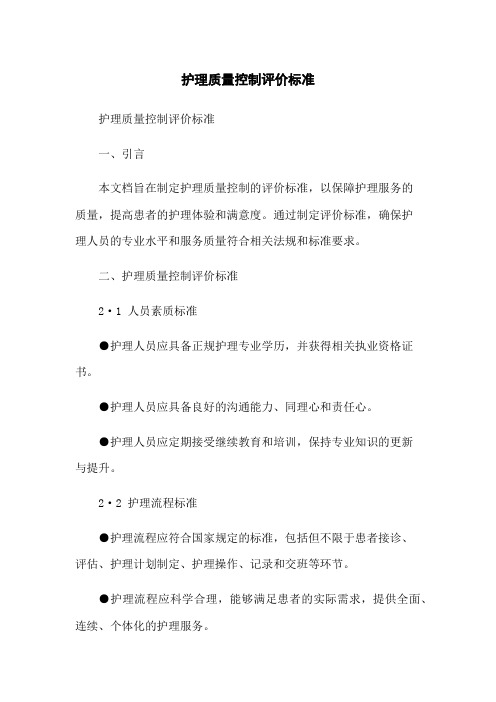 护理质量控制评价标准

护理质量控制评价标准

一、引言

本文档旨在制定护理质量控制的评价标准，以保障护理服务的质量，提高患者的护理体验和满意度。通过制定评价标准，确保护理人员的专业水平和服务质量符合相关法规和标准要求。

二、护理质量控制评价标准

2·1 人员素质标准

●护理人员应具备正规护理专业学历，并获得相关执业资格证书。

●护理人员应具备良好的沟通能力、同理心和责任心。

●护理人员应定期接受继续教育和培训，保持专业知识的更新与提升。

2·2 护理流程标准

●护理流程应符合国家规定的标准，包括但不限于患者接诊、评估、护理计划制定、护理操作、记录和交班等环节。

●护理流程应科学合理，能够满足患者的实际需求，提供全面、连续、个体化的护理服务。